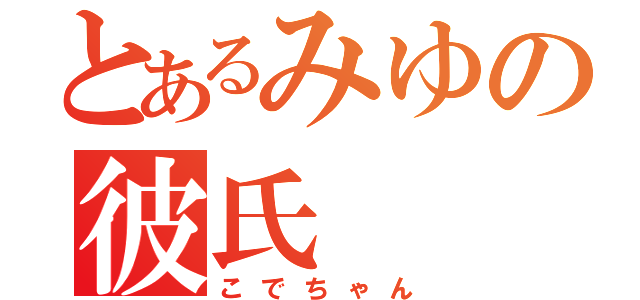 とあるみゆの
彼氏
こでちゃん